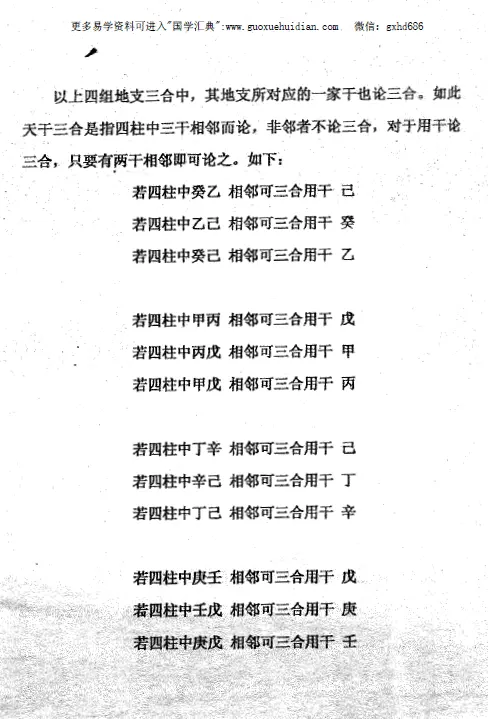 更多易学资料可进入"国学汇典":www.guoxuehuidian.com 微信: gxhd686

以上四组地支三合中，其地支所对应的一家干也论三合。如此天干三合是指四柱中三干相邻而论，非邻者不论三合，对于用干论三合，只要有两干相邻即可论之。如下：

若四柱中癸乙 相邻可三合用干 己
若四柱中乙己 相邻可三合用干 癸
若四柱中癸己 相邻可三合用干 乙

若四柱中甲丙 相邻可三合用干 戊
若四柱中丙戊 相邻可三合用干 甲
若四柱中甲戊 相邻可三合用干 丙

若四柱中丁辛 相邻可三合用干 己
若四柱中辛己 相邻可三合用干 丁
若四柱中丁己 相邻可三合用干 辛

若四柱中庚壬 相邻可三合用干 戊
若四柱中壬戊 相邻可三合用干 庚
若四柱中庚戊 相邻可三合用干 壬